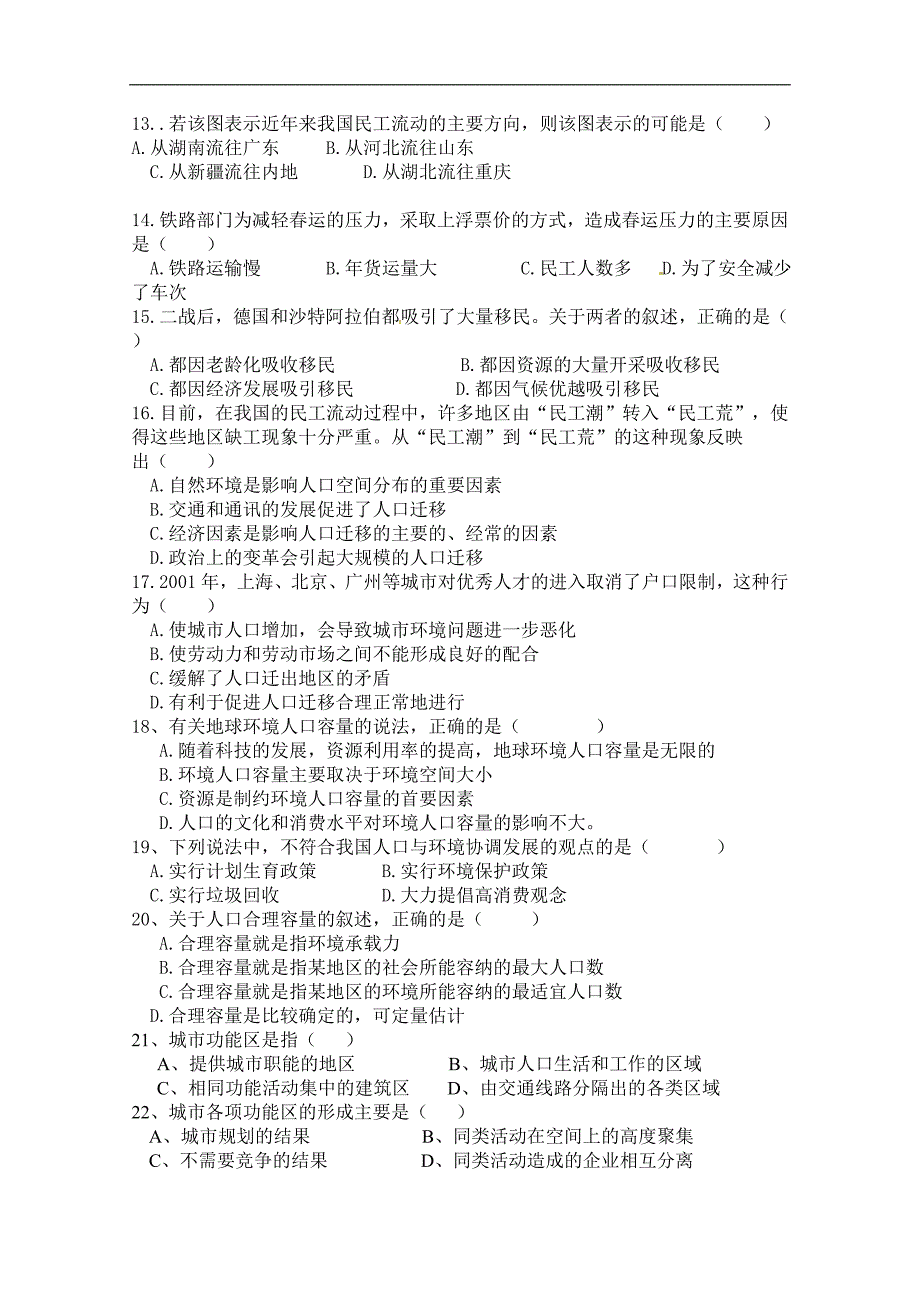 13..若该图表示近年来我国民工流动的主要方向，则该图表示的可能是（　　）
A.从湖南流往广东　　B.从河北流往山东
C.从新疆流往内地　　D.从湖北流往重庆

14.铁路部门为减轻春运的压力，采取上浮票价的方式，造成春运压力的主要原因是（　　）
A.铁路运输慢　　B.年货运量大　　C.民工人数多　　D.为了安全减少了车次
15.二战后，德国和沙特阿拉伯都吸引了大量移民。关于两者的叙述，正确的是（　　）
A.都因老龄化吸收移民　　B.都因资源的大量开采吸收移民
C.都因经济发展吸引移民　　D.都因气候优越吸引移民
16.目前，在我国的民工流动过程中，许多地区由“民工潮”转入“民工荒”，使得这些地区缺工现象十分严重。从“民工潮”到“民工荒”的这种现象反映出（　　）
A.自然环境是影响人口空间分布的重要因素
B.交通和通讯的发展促进了人口迁移
C.经济因素是影响人口迁移的主要的、经常的因素
D.政治上的变革会引起大规模的人口迁移
17.2001年，上海、北京、广州等城市对优秀人才的进入取消了户口限制，这种行为（　　）
A.使城市人口增加，会导致城市环境问题进一步恶化
B.使劳动力和劳动市场之间不能形成良好的配合
C.缓解了人口迁出地区的矛盾
D.有利于促进人口迁移合理正常地进行
18、有关地球环境人口容量的说法，正确的是（　　）
A.随着科技的发展，资源利用率的提高，地球环境人口容量是无限的
B.环境人口容量主要取决于环境空间大小
C.资源是制约环境人口容量的首要因素
D.人口的文化和消费水平对环境人口容量的影响不大。
19、下列说法中，不符合我国人口与环境协调发展的观点的是（　　）
A.实行计划生育政策　　B.实行环境保护政策
C.实行垃圾回收　　D.大力提倡高消费观念
20、关于人口合理容量的叙述，正确的是（　　）
A.合理容量就是指环境承载力
B.合理容量就是指某地区的社会所能容纳的最大人口数
C.合理容量就是指某地区的环境所能容纳的最适宜人口数
D.合理容量是比较确定的，可定量估计
21、城市功能区是指（　　）
A、提供城市职能的地区　　B、城市人口生活和工作的区域
C、相同功能活动集中的建筑区　　D、由交通线路分隔出的各类区域
22、城市各项功能区的形成主要是（　　）
A、城市规划的结果　　B、同类活动在空间上的高度聚集
C、不需要竞争的结果　　D、同类活动造成的企业相互分离